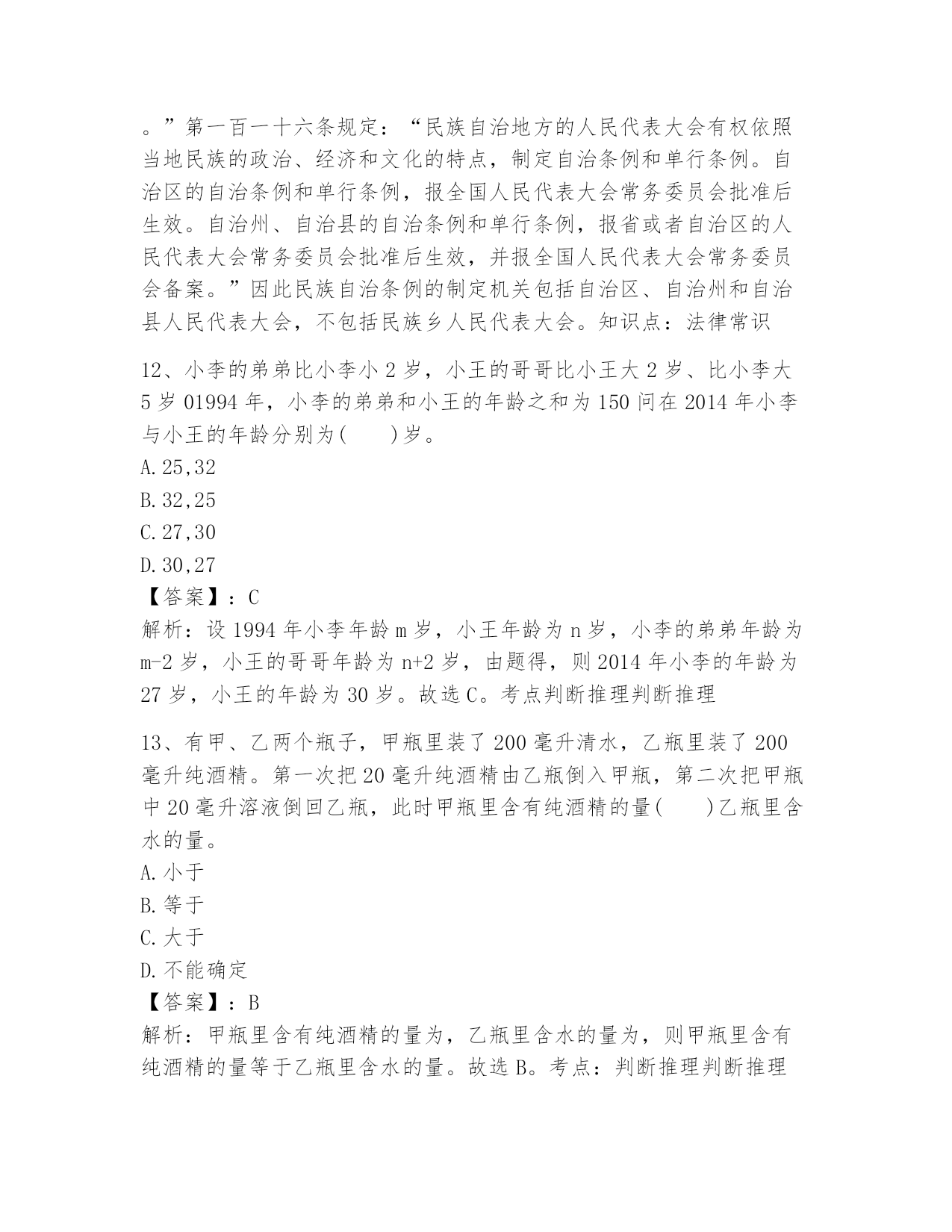 。”第一百一十六条规定：“民族自治地方的人民代表大会有权依照当地民族的政治、经济和文化的特点，制定自治条例和单行条例。自治区的自治条例和单行条例，报全国人民代表大会常务委员会批准后生效。自治州、自治县的自治条例和单行条例，报省或者自治区的人民代表大会常务委员会批准后生效，并报全国人民代表大会常务委员会备案。”因此民族自治条例的制定机关包括自治区、自治州和自治县人民代表大会，不包括民族乡人民代表大会。知识点：法律常识

12、小李的弟弟比小李小 2 岁，小王的哥哥比小王大 2 岁、比小李大 5 岁 01994 年，小李的弟弟和小王的年龄之和为 150 问在 2014 年小李与小王的年龄分别为(　　)岁。
A.25,32
B.32,25
C.27,30
D.30,27
【答案】：C
解析：设 1994 年小李年龄 m 岁，小王年龄为 n 岁，小李的弟弟年龄为 m-2 岁，小王的哥哥年龄为 n+2 岁，由题得，则 2014 年小李的年龄为 27 岁，小王的年龄为 30 岁。故选 C。考点判断推理判断推理

13、有甲、乙两个瓶子，甲瓶里装了 200 毫升清水，乙瓶里装了 200 毫升纯酒精。第一次把 20 毫升纯酒精由乙瓶倒入甲瓶，第二次把甲瓶中 20 毫升溶液倒回乙瓶，此时甲瓶里含有纯酒精的量(　　)乙瓶里含水的量。
A.小于
B.等于
C.大于
D.不能确定
【答案】：B
解析：甲瓶里含有纯酒精的量为，乙瓶里含水的量为，则甲瓶里含有纯酒精的量等于乙瓶里含水的量。故选 B。考点：判断推理判断推理